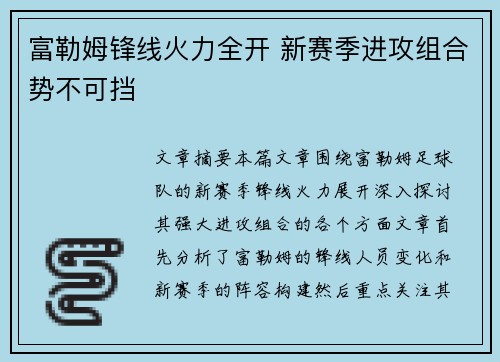 富勒姆锋线火力全开 新赛季进攻组合势不可挡

文章摘要本篇文章围绕富勒姆足球队的新赛季锋线火力展开深入探讨其强大进攻组合的各个方面文章首先分析了富勒姆的锋线人员变化和新赛季的阵容构建然后重点关注其